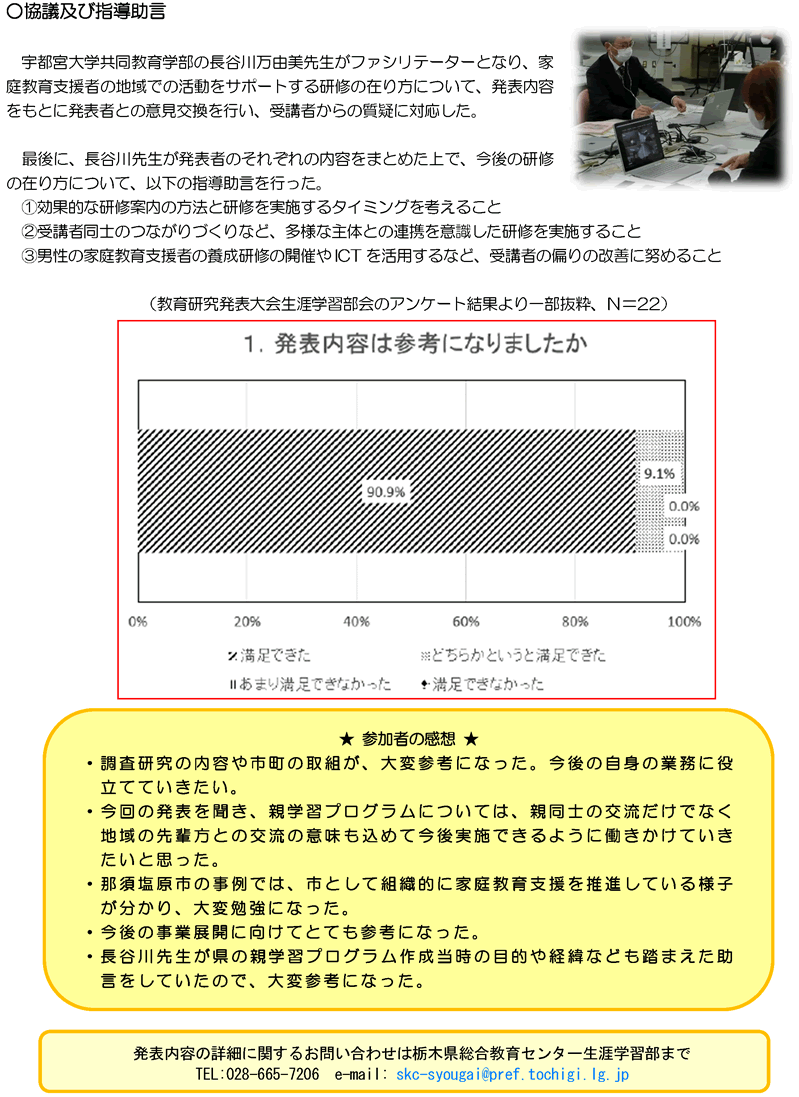 ○協議及び指導助言

宇都宮大学共同教育学部の長谷川万由美先生がファシリテーターとなり、家庭教育支援者の地域での活動をサポートする研修の在り方について、発表内容をもとに発表者との意見交換を行い、受講者からの質疑に対応した。

最後に、長谷川先生が発表者のそれぞれの内容をまとめた上で、今後の研修の在り方について、以下の指導助言を行った。
①効果的な研修案内の方法と研修を実施するタイミングを考えること
②受講者同士のつながりづくりなど、多様な主体との連携を意識した研修を実施すること
③男性の家庭教育支援者の養成研修の開催やICTを活用するなど、受講者の偏りの改善に努めること

（教育研究発表大会生涯学習部会のアンケート結果より一部抜粋、N＝22）

1. 発表内容は参考になりましたか

90.9%
9.1%
0.0%
0.0%

0% 20% 40% 60% 80% 100%

満足できた
どちらかというと満足できた
あまり満足できなかった
満足できなかった

★ 参加者の感想 ★
・調査研究の内容や市町の取組が、大変参考になった。今後の自身の業務に役立てていきたい。
・今回の発表を聞き、親学習プログラムについては、親同士の交流だけでなく地域の先輩方との交流の意味も込めて今後実施できるように働きかけていきたいと思った。
・那須塩原市の事例では、市として組織的に家庭教育支援を推進している様子が分かり、大変勉強になった。
・今後の事業展開に向けてとても参考になった。
・長谷川先生が県の親学習プログラム作成当時の目的や経緯なども踏まえた助言をしていたので、大変参考になった。

発表内容の詳細に関するお問い合わせは栃木県総合教育センター生涯学習部まで
TEL:028-665-7206 e-mail: skc-syougai@pref.tochigi.lg.jp